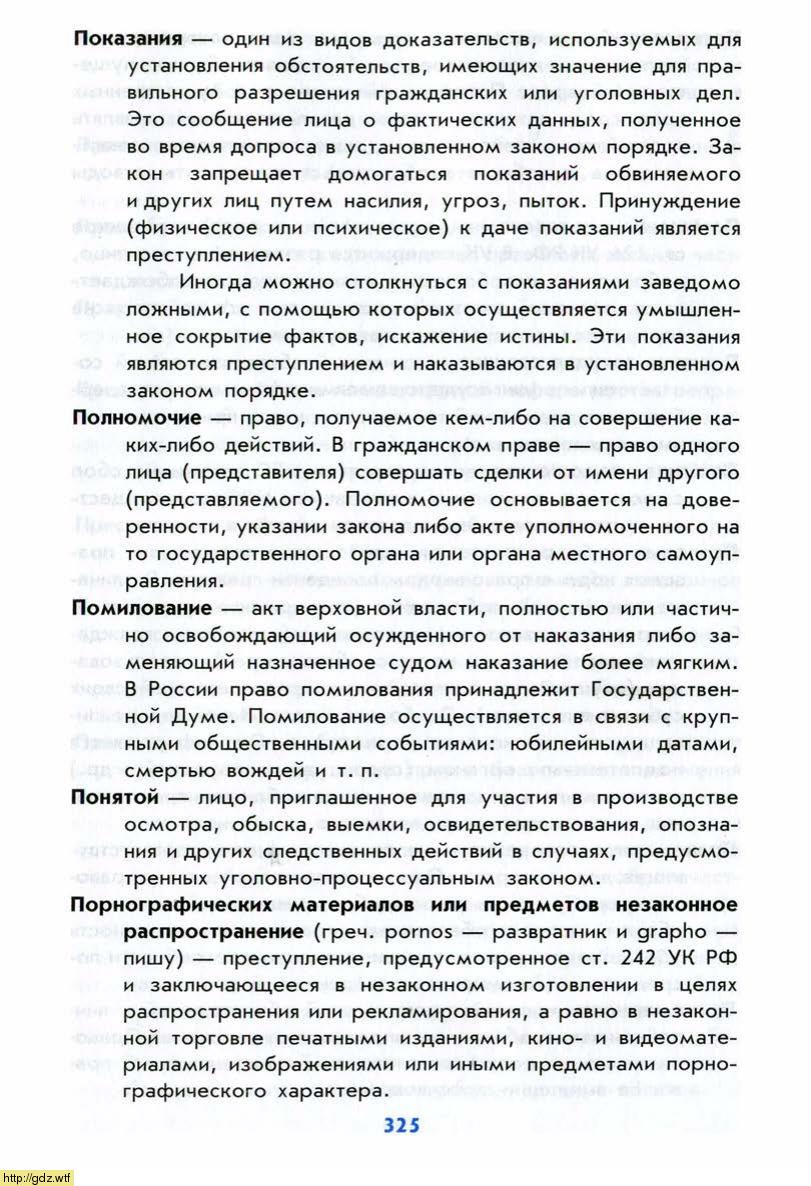 **Показания** — один из видов доказательств, используемых для установления обстоятельств, имеющих значение для правильного разрешения гражданских или уголовных дел. Это сообщение лица о фактических данных, полученное во время допроса в установленном законом порядке. Закон запрещает домогаться показаний обвиняемого и других лиц путем насилия, угроз, пыток. Принуждение (физическое или психическое) к даче показаний является преступлением.

Иногда можно столкнуться с показаниями заведомо ложными, с помощью которых осуществляется умышленное сокрытие фактов, искажение истины. Эти показания являются преступлением и наказываются в установленном законом порядке.

**Полномочие** — право, получаемое кем-либо на совершение каких-либо действий. В гражданском праве — право одного лица (представителя) совершать сделки от имени другого (представляемого). Полномочие основывается на доверенности, указании закона либо акте уполномоченного на то государственного органа или органа местного самоуправления.

**Помилование** — акт верховной власти, полностью или частично освобождающий осужденного от наказания либо заменяющий назначенное судом наказание более мягким. В России право помилования принадлежит Государственной Думе. Помилование осуществляется в связи с крупными общественными событиями: юбилейными датами, смертью вождей и т. п.

**Понятой** — лицо, приглашенное для участия в производстве осмотра, обыска, выемки, освидетельствования, опознания и других следственных действий в случаях, предусмотренных уголовно-процессуальным законом.

**Порнографических материалов или предметов незаконное распространение** (греч. pornos — развратник и grapho — пишу) — преступление, предусмотренное ст. 242 УК РФ и заключающееся в незаконном изготовлении в целях распространения или рекламирования, а равно в незаконной торговле печатными изданиями, кино- и видеоматериалами, изображениями или иными предметами порнографического характера.

325

http://gdz.wtf